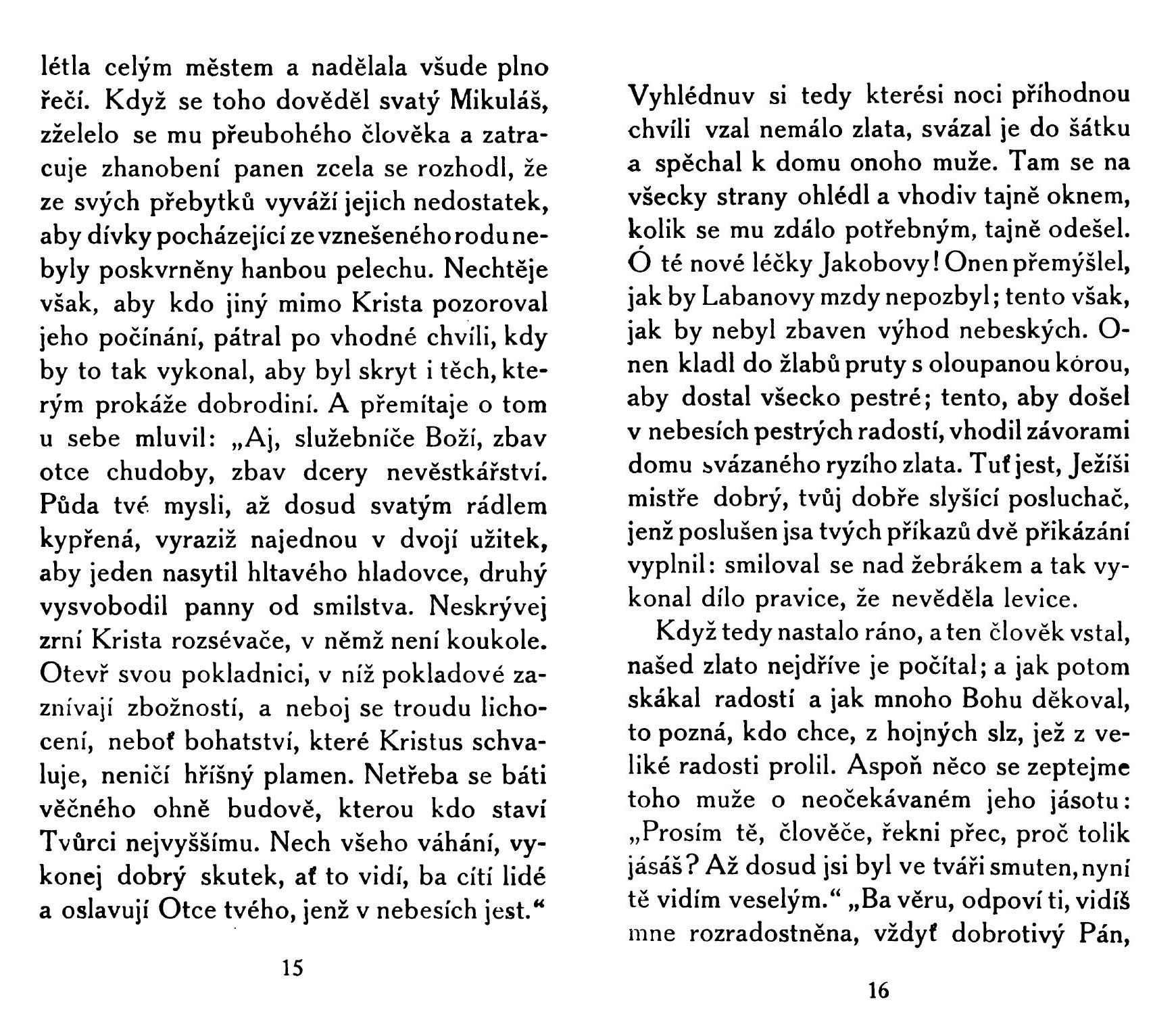 létla celým městem a nadělala všude plno řečí. Když se toho dověděl svatý Mikuláš, zželelo se mu přeubohého člověka a zatracuje zhanobení panen zcela se rozhodl, že ze svých přebytků vyváží jejich nedostatek, aby dívky pocházející ze vznešeného rodu nebyly poskvrněny hanbou pelechu. Nechtěje však, aby kdo jiný mimo Krista pozoroval jeho počínání, pátral po vhodné chvíli, kdy by to tak vykonal, aby byl skryt i těch, kterým prokáže dobrodiní. A přemítaje o tom u sebe mluvil: „Aj, služebníče Boží, zbav otce chudoby, zbav dcery nevěstkářství. Půda tvé mysli, až dosud svatým rádlem kypřená, vyraziž najednou v dvojí užitek, aby jeden nasytil hltavého hladovce, druhý vysvobodil panny od smilstva. Neskrývej zrní Krista rozsévače, v němž není koukole. Otevř svou pokladnici, v níž pokladové zaznívají zbožností, a neboj se troudu lichocení, neboť bohatství, které Kristus schvaluje, neničí hříšný plamen. Netřeba se báti věčného ohně budově, kterou kdo staví Tvůrci nejvyššímu. Nech všeho váhání, vykonej dobrý skutek, ať to vidí, ba cítí lidé a oslavují Otce tvého, jenž v nebesích jest.“

15

Vyhlédnuv si tedy kterési noci příhodnou chvíli vzal nemálo zlata, svázal je do šátku a spěchal k domu onoho muže. Tam se na všecky strany ohlédl a vhodiv tajně oknem, kolik se mu zdálo potřebným, tajně odešel. Ó té nové léčky Jakobovy! Onen přemýšlel, jak by Labanovy mzdy nepozbyl; tento však, jak by nebyl zbaven výhod nebeských. Onen kladl do žlabů pruty s oloupanou kórou, aby dostal všecko pestré; tento, aby došel v nebesích pestrých radostí, vhodil závorami domu svázaného ryzího zlata. Tuť jest, Ježíši mistře dobrý, tvůj dobře slyšící posluchač, jenž poslušen jsa tvých příkazů dvě přikázání vyplnil: smiloval se nad žebrákem a tak vykonal dílo pravice, že nevěděla levice.

Když tedy nastalo ráno, a ten člověk vstal, našed zlato nejdříve je počítal; a jak potom skákal radostí a jak mnoho Bohu děkoval, to pozná, kdo chce, z hojných slz, jež z veliké radosti prolil. Aspoň něco se zeptejme toho muže o neočekávaném jeho jásotu: „Prosím tě, člověče, řekni přec, proč tolik jásáš? Až dosud jsi byl ve tváři smuten, nyní tě vidím veselým.“ „Ba věru, odpoví ti, vidíš mne rozradostněna, vždyť dobrotivý Pán,

16